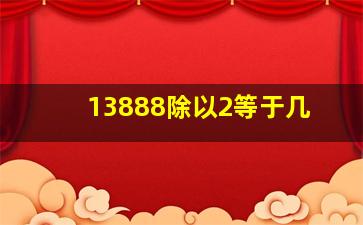 13888除以2等于几